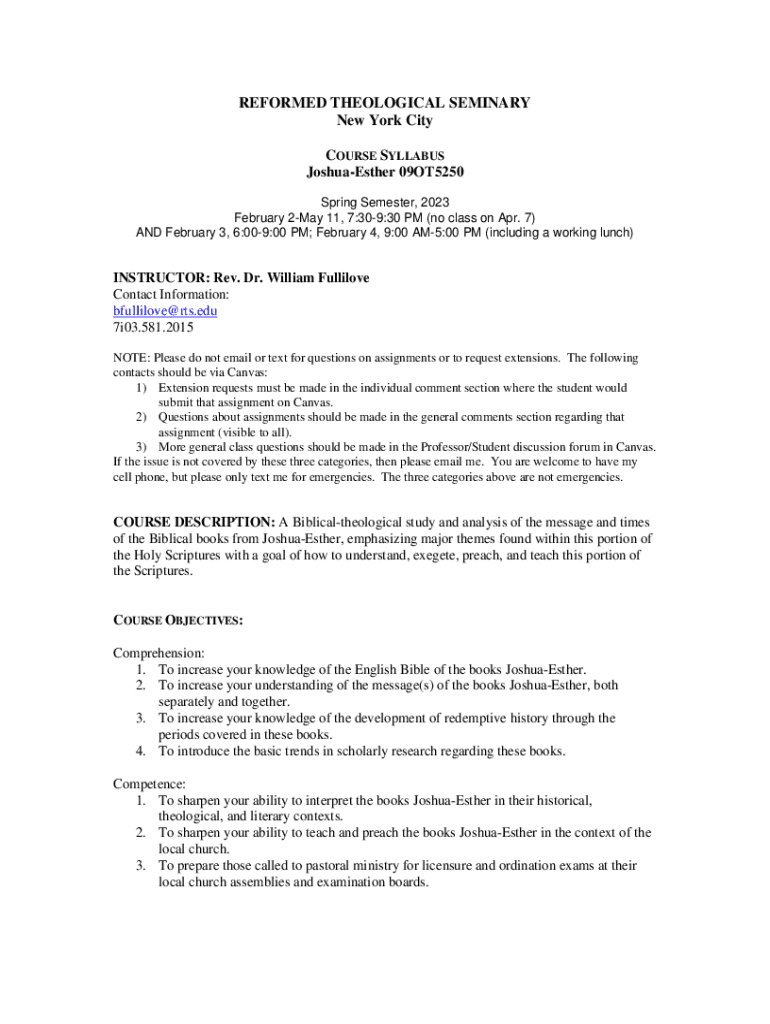 REFORMED THEOLOGICAL SEMINARY
New York City

COURSE SYLLABUS
Joshua-Esther 09OT5250

Spring Semester, 2023
February 2-May 11, 7:30-9:30 PM (no class on Apr. 7)
AND February 3, 6:00-9:00 PM; February 4, 9:00 AM-5:00 PM (including a working lunch)

INSTRUCTOR: Rev. Dr. William Fullilove
Contact Information:
bfullilove@rts.edu
7i03.581.2015

NOTE: Please do not email or text for questions on assignments or to request extensions. The following contacts should be via Canvas:
1) Extension requests must be made in the individual comment section where the student would submit that assignment on Canvas.
2) Questions about assignments should be made in the general comments section regarding that assignment (visible to all).
3) More general class questions should be made in the Professor/Student discussion forum in Canvas.
If the issue is not covered by these three categories, then please email me. You are welcome to have my cell phone, but please only text me for emergencies. The three categories above are not emergencies.

COURSE DESCRIPTION: A Biblical-theological study and analysis of the message and times of the Biblical books from Joshua-Esther, emphasizing major themes found within this portion of the Holy Scriptures with a goal of how to understand, exegete, preach, and teach this portion of the Scriptures.

COURSE OBJECTIVES:

Comprehension:
1. To increase your knowledge of the English Bible of the books Joshua-Esther.
2. To increase your understanding of the message(s) of the books Joshua-Esther, both separately and together.
3. To increase your knowledge of the development of redemptive history through the periods covered in these books.
4. To introduce the basic trends in scholarly research regarding these books.

Competence:
1. To sharpen your ability to interpret the books Joshua-Esther in their historical, theological, and literary contexts.
2. To sharpen your ability to teach and preach the books Joshua-Esther in the context of the local church.
3. To prepare those called to pastoral ministry for licensure and ordination exams at their local church assemblies and examination boards.